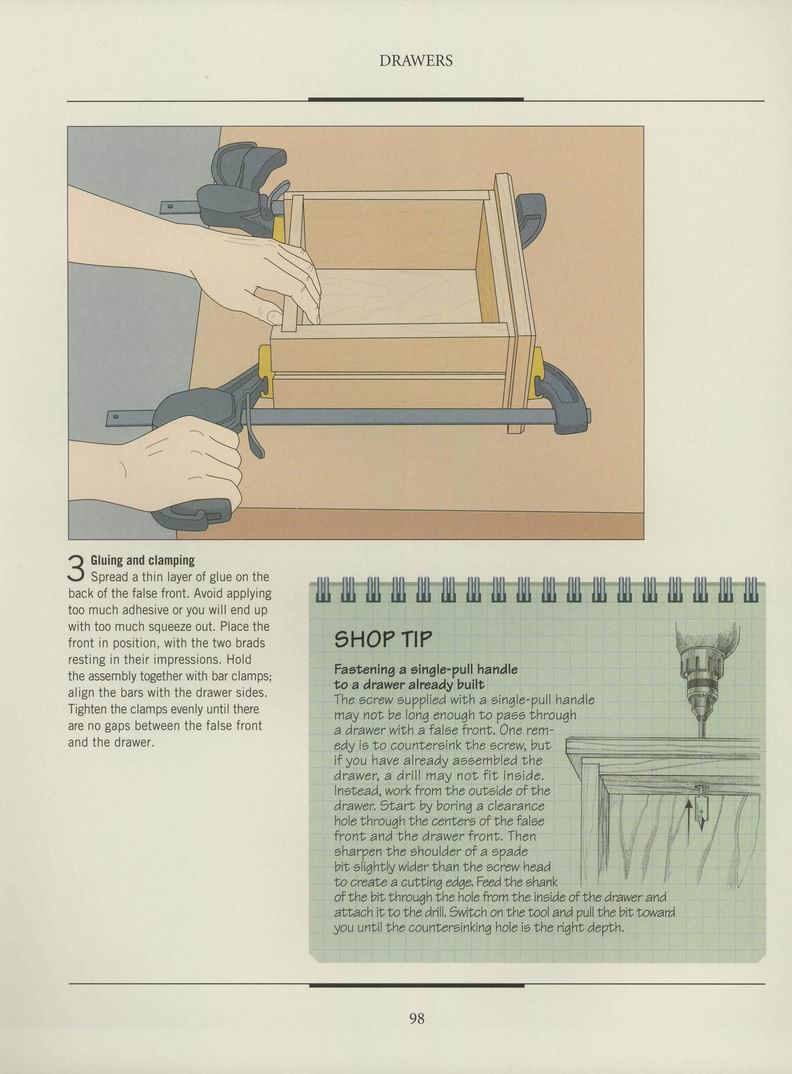 DRAWERS

3 Gluing and clamping
Spread a thin layer of glue on the back of the false front. Avoid applying too much adhesive or you will end up with too much squeeze out. Place the front in position, with the two brads resting in their impressions. Hold the assembly together with bar clamps; align the bars with the drawer sides. Tighten the clamps evenly until there are no gaps between the false front and the drawer.

SHOP TIP

Fastening a single-pull handle to a drawer already built
The screw supplied with a single-pull handle may not be long enough to pass through a drawer with a false front. One remedy is to countersink the screw, but if you have already assembled the drawer, a drill may not fit inside. Instead, work from the outside of the drawer. Start by boring a clearance hole through the centers of the false front and the drawer front. Then sharpen the shoulder of a spade bit slightly wider than the screw head to create a cutting edge. Feed the shank of the bit through the hole from the inside of the drawer and attach it to the drill. Switch on the tool and pull the bit toward you until the countersinking hole is the right depth.

98